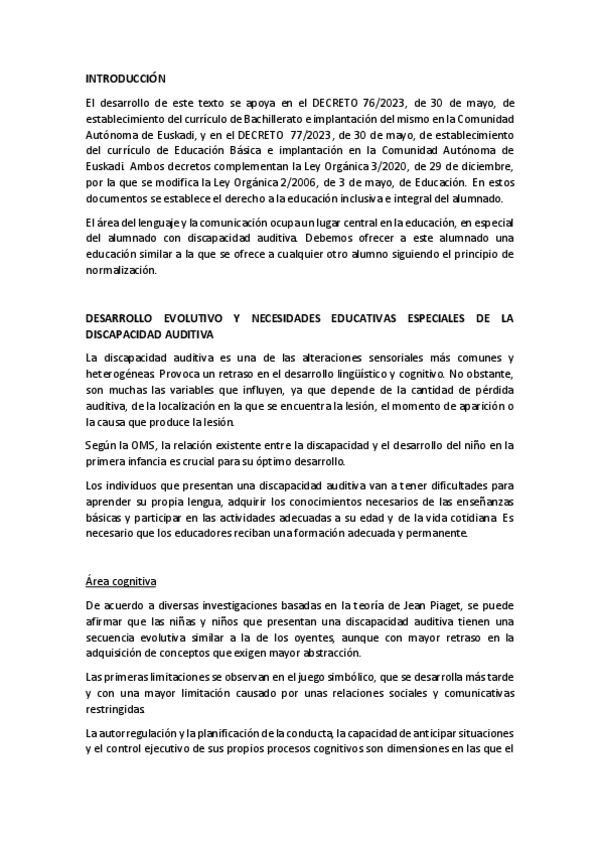 INTRODUCCIÓN

El desarrollo de este texto se apoya en el DECRETO 76/2023, de 30 de mayo, de establecimiento del currículo de Bachillerato e implantación del mismo en la Comunidad Autónoma de Euskadi, y en el DECRETO 77/2023, de 30 de mayo, de establecimiento del currículo de Educación Básica e implantación en la Comunidad Autónoma de Euskadi. Ambos decretos complementan la Ley Orgánica 3/2020, de 29 de diciembre, por la que se modifica la Ley Orgánica 2/2006, de 3 de mayo, de Educación. En estos documentos se establece el derecho a la educación inclusiva e integral del alumnado.

El área del lenguaje y la comunicación ocupa un lugar central en la educación, en especial del alumnado con discapacidad auditiva. Debemos ofrecer a este alumnado una educación similar a la que se ofrece a cualquier otro alumno siguiendo el principio de normalización.

DESARROLLO EVOLUTIVO Y NECESIDADES EDUCATIVAS ESPECIALES DE LA DISCAPACIDAD AUDITIVA

La discapacidad auditiva es una de las alteraciones sensoriales más comunes y heterogéneas. Provoca un retraso en el desarrollo lingüístico y cognitivo. No obstante, son muchas las variables que influyen, ya que depende de la cantidad de pérdida auditiva, de la localización en la que se encuentra la lesión, el momento de aparición o la causa que produce la lesión.

Según la OMS, la relación existente entre la discapacidad y el desarrollo del niño en la primera infancia es crucial para su óptimo desarrollo.

Los individuos que presentan una discapacidad auditiva van a tener dificultades para aprender su propia lengua, adquirir los conocimientos necesarios de las enseñanzas básicas y participar en las actividades adecuadas a su edad y de la vida cotidiana. Es necesario que los educadores reciban una formación adecuada y permanente.

Área cognitiva

De acuerdo a diversas investigaciones basadas en la teoría de Jean Piaget, se puede afirmar que las niñas y niños que presentan una discapacidad auditiva tienen una secuencia evolutiva similar a la de los oyentes, aunque con mayor retraso en la adquisición de conceptos que exigen mayor abstracción.

Las primeras limitaciones se observan en el juego simbólico, que se desarrolla más tarde y con una mayor limitación causado por unas relaciones sociales y comunicativas restringidas.

La autorregulación y la planificación de la conducta, la capacidad de anticipar situaciones y el control ejecutivo de sus propios procesos cognitivos son dimensiones en las que el